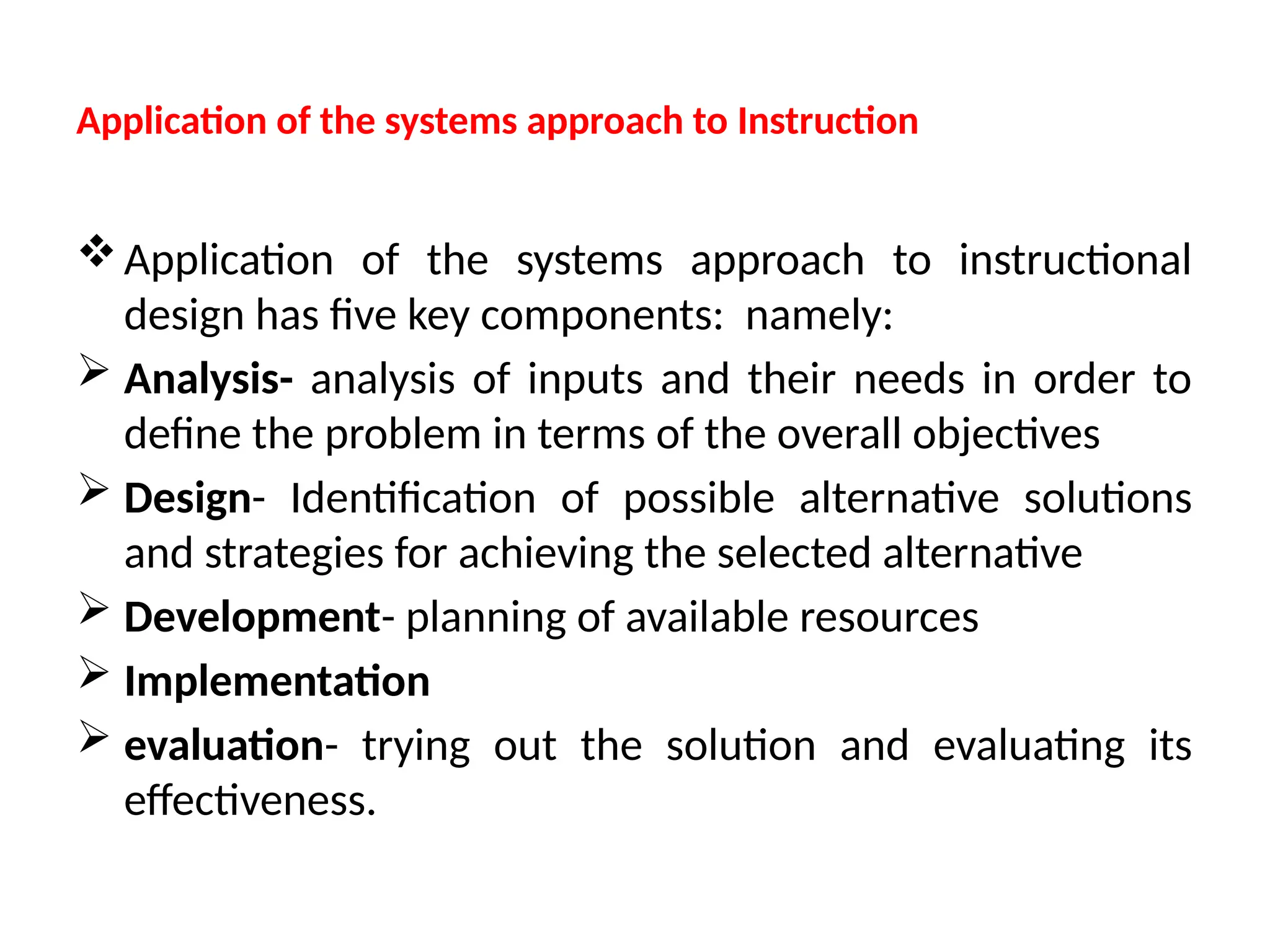 Application of the systems approach to Instruction

❖ Application of the systems approach to instructional design has five key components: namely:

➢ Analysis- analysis of inputs and their needs in order to define the problem in terms of the overall objectives

➢ Design- Identification of possible alternative solutions and strategies for achieving the selected alternative

➢ Development- planning of available resources

➢ Implementation

➢ evaluation- trying out the solution and evaluating its effectiveness.